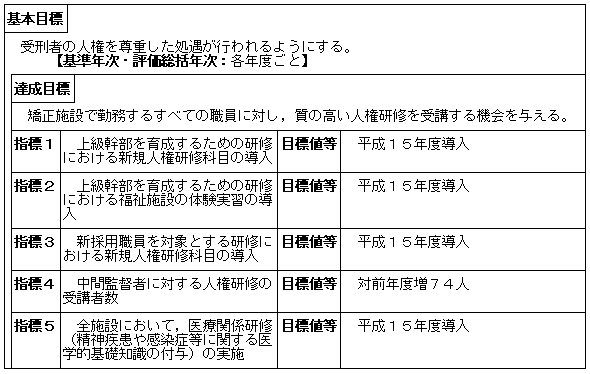 基本目標

受刑者の人権を尊重した処遇が行われるようにする。
【基準年次・評価総括年次：各年度ごと】

達成目標

矯正施設で勤務するすべての職員に対し，質の高い人権研修を受講する機会を与える。

| 指標１ | 上級幹部を育成するための研修における新規人権研修科目の導入 | 目標値等 | 平成１５年度導入 |
|---|---|---|---|
| 指標２ | 上級幹部を育成するための研修における福祉施設の体験実習の導入 | 目標値等 | 平成１５年度導入 |
| 指標３ | 新採用職員を対象とする研修における新規人権研修科目の導入 | 目標値等 | 平成１５年度導入 |
| 指標４ | 中間監督者に対する人権研修の受講者数 | 目標値等 | 対前年度増７４人 |
| 指標５ | 全施設において，医療関係研修（精神疾患や感染症等に関する医学的基礎知識の付与）の実施 | 目標値等 | 平成１５年度導入 |